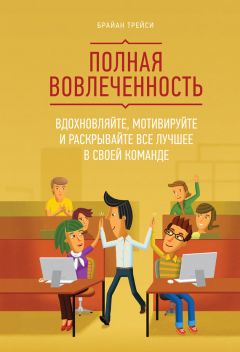 БРАЙАН ТРЕЙСИ

ПОЛНАЯ ВОВЛЕЧЕННОСТЬ

ВДОХНОВЛЯЙТЕ, МОТИВИРУЙТЕ И РАСКРЫВАЙТЕ ВСЕ ЛУЧШЕЕ В СВОЕЙ КОМАНДЕ